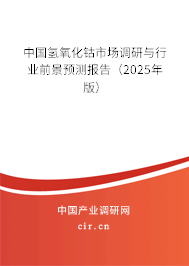 中国氢氧化钴市场调研与行业前景预测报告（2025年版）

中国产业调研网

cir.cn